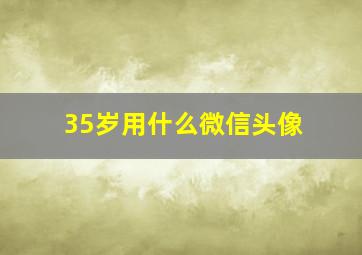 35岁用什么微信头像